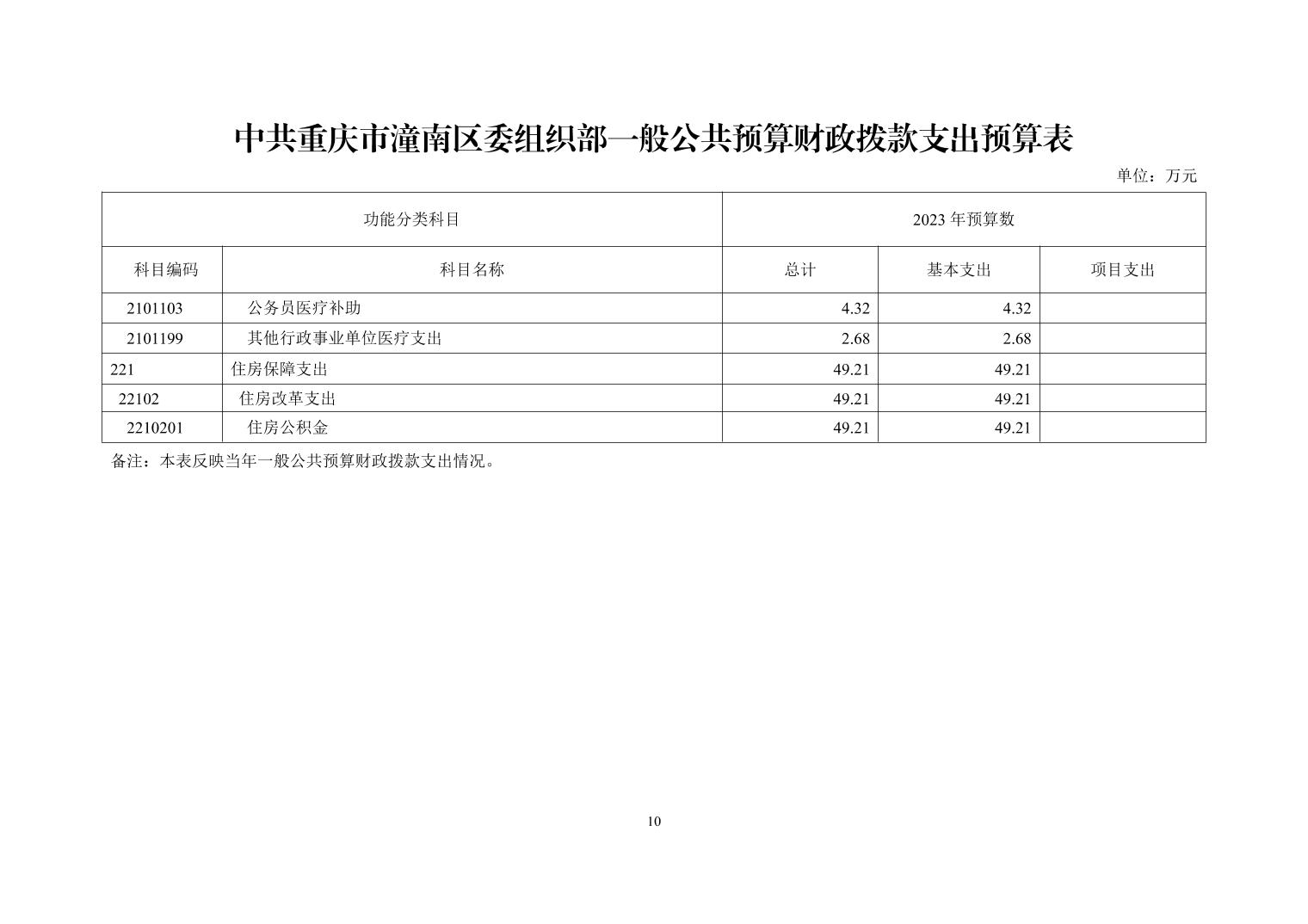 中共重庆市潼南区委组织部一般公共预算财政拨款支出预算表

单位：万元

| 功能分类科目 | | 2023 年预算数 | | |
|---|---|---|---|---|
| 科目编码 | 科目名称 | 总计 | 基本支出 | 项目支出 |
| 2101103 | 公务员医疗补助 | 4.32 | 4.32 | |
| 2101199 | 其他行政事业单位医疗支出 | 2.68 | 2.68 | |
| 221 | 住房保障支出 | 49.21 | 49.21 | |
| 22102 | 住房改革支出 | 49.21 | 49.21 | |
| 2210201 | 住房公积金 | 49.21 | 49.21 | |

备注：本表反映当年一般公共预算财政拨款支出情况。

10